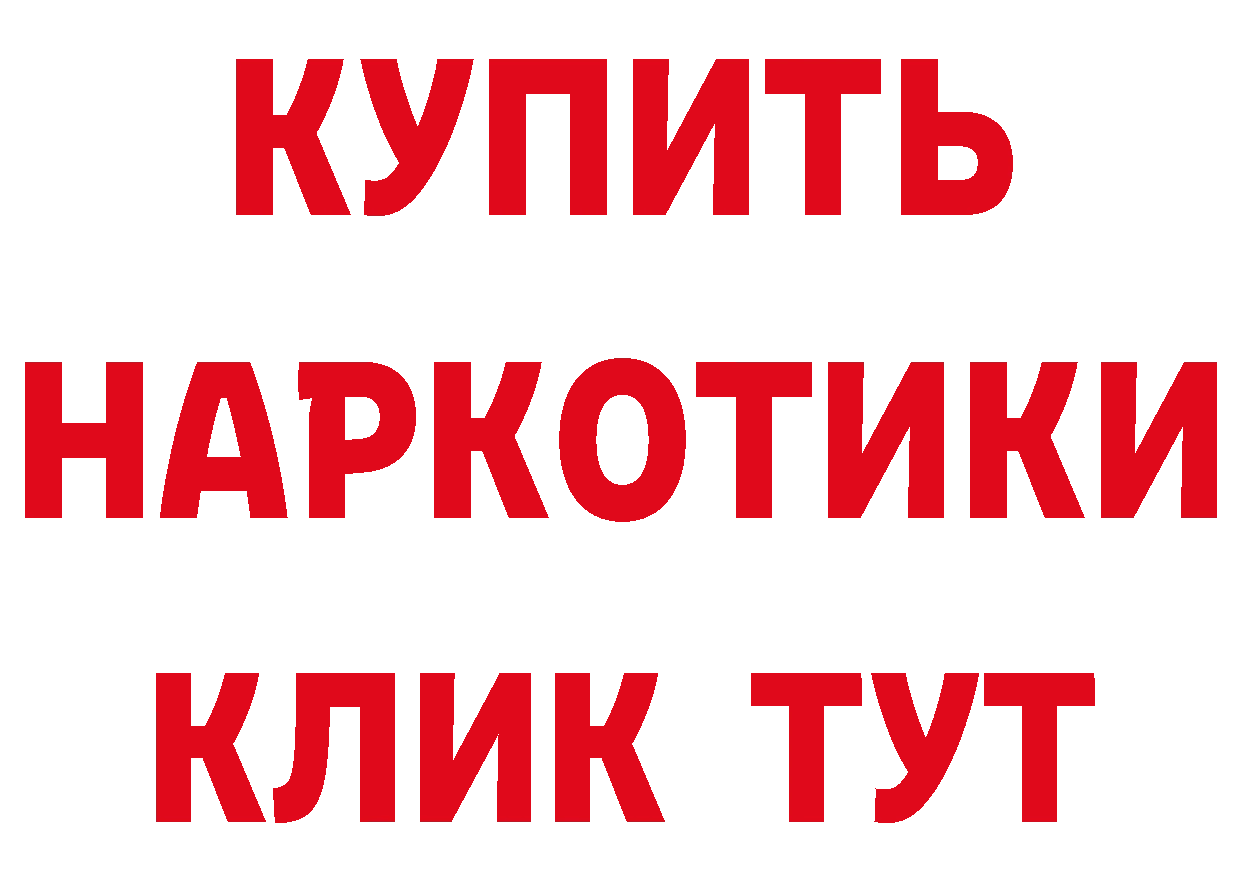 КУПИТЬ
НАРКОТИКИ
КЛИК ТУТ